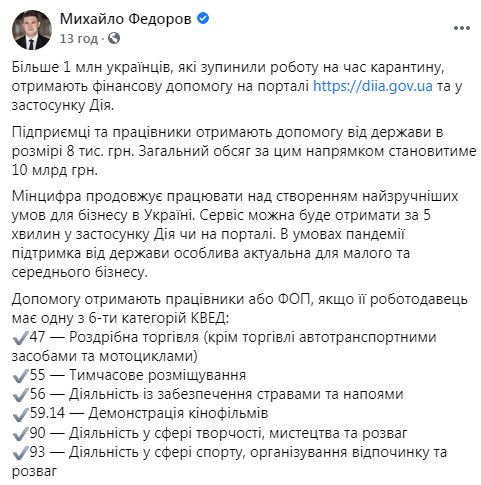 Михайло Федоров
13 год ·

Більше 1 млн українців, які зупинили роботу на час карантину, отримають фінансову допомогу на порталі https://diia.gov.ua та у застосунку Дія.

Підприємці та працівники отримають допомогу від держави в розмірі 8 тис. грн. Загальний обсяг за цим напрямком становитиме 10 млрд грн.

Мінцифра продовжує працювати над створенням найзручніших умов для бізнесу в Україні. Сервіс можна буде отримати за 5 хвилин у застосунку Дія чи на порталі. В умовах пандемії підтримка від держави особлива актуальна для малого та середнього бізнесу.

Допомогу отримають працівники або ФОП, якщо її роботодавець має одну з 6-ти категорій КВЕД:
✔47 — Роздрібна торгівля (крім торгівлі автотранспортними засобами та мотоциклами)
✔55 — Тимчасове розміщування
✔56 — Діяльність із забезпечення стравами та напоями
✔59.14 — Демонстрація кінофільмів
✔90 — Діяльність у сфері творчості, мистецтва та розваг
✔93 — Діяльність у сфері спорту, організування відпочинку та розваг